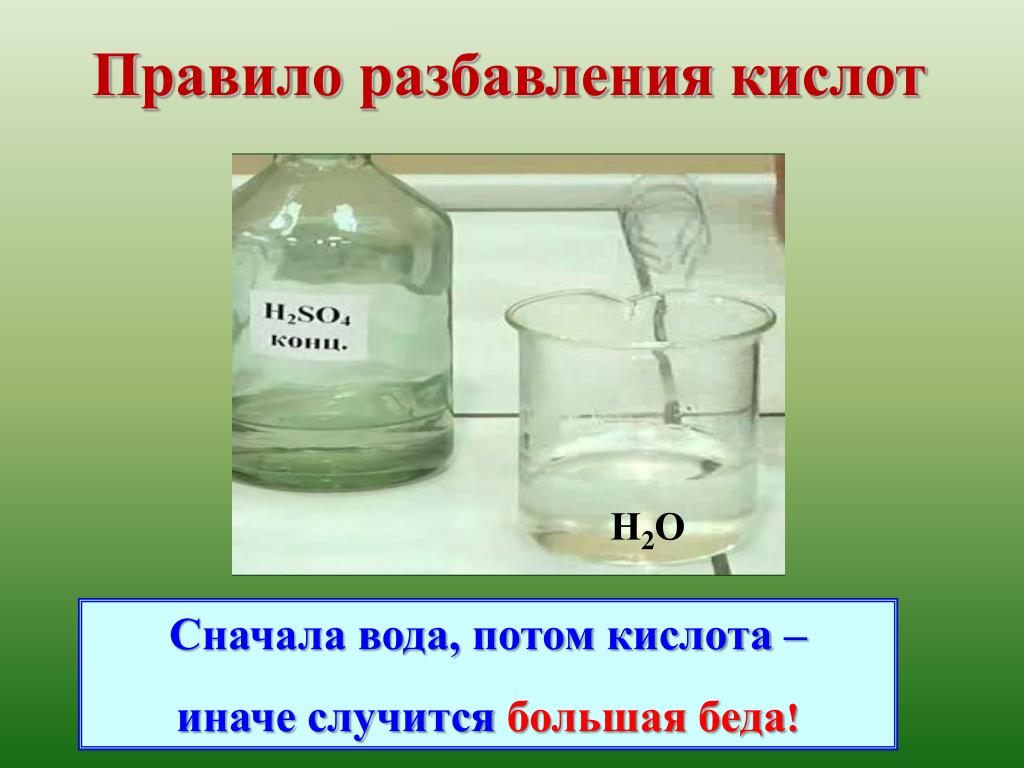 Правило разбавления кислот

$H_2SO_4$
конц.

$H_2O$

Сначала вода, потом кислота –
иначе случится большая беда!